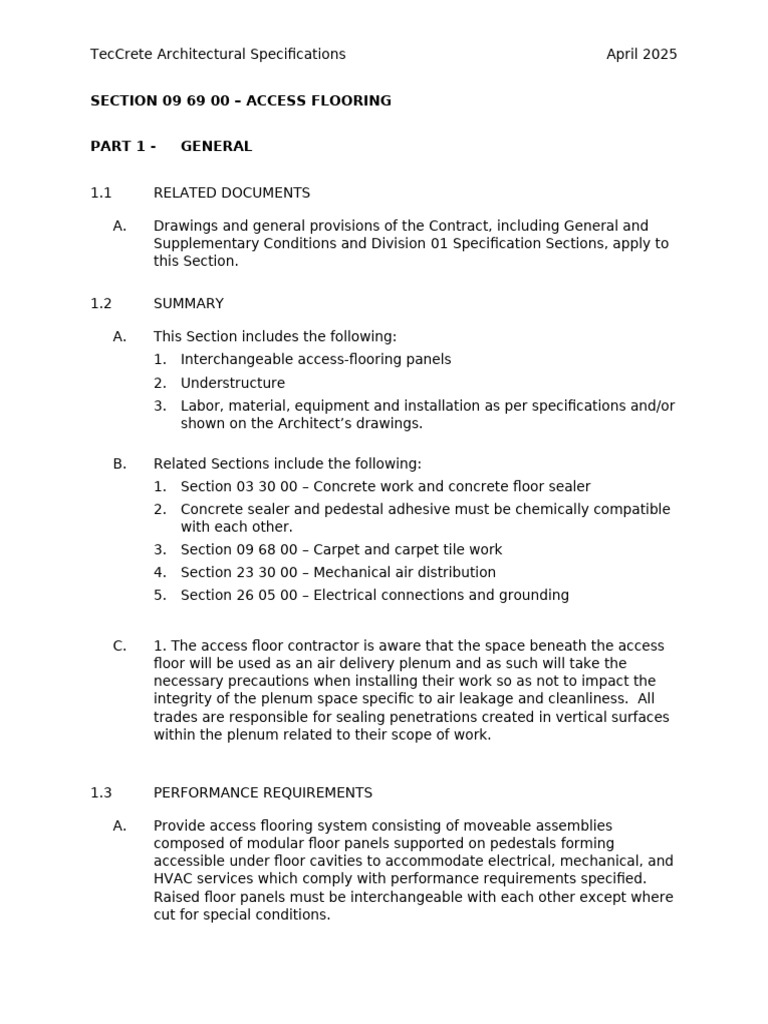 TecCrete Architectural Specifications April 2025

SECTION 09 69 00 – ACCESS FLOORING

PART 1 - GENERAL

1.1 RELATED DOCUMENTS

A. Drawings and general provisions of the Contract, including General and Supplementary Conditions and Division 01 Specification Sections, apply to this Section.

1.2 SUMMARY

A. This Section includes the following:
1. Interchangeable access-flooring panels
2. Understructure
3. Labor, material, equipment and installation as per specifications and/or shown on the Architect's drawings.

B. Related Sections include the following:
1. Section 03 30 00 – Concrete work and concrete floor sealer
2. Concrete sealer and pedestal adhesive must be chemically compatible with each other.
3. Section 09 68 00 – Carpet and carpet tile work
4. Section 23 30 00 – Mechanical air distribution
5. Section 26 05 00 – Electrical connections and grounding

C. 1. The access floor contractor is aware that the space beneath the access floor will be used as an air delivery plenum and as such will take the necessary precautions when installing their work so as not to impact the integrity of the plenum space specific to air leakage and cleanliness. All trades are responsible for sealing penetrations created in vertical surfaces within the plenum related to their scope of work.

1.3 PERFORMANCE REQUIREMENTS

A. Provide access flooring system consisting of moveable assemblies composed of modular floor panels supported on pedestals forming accessible under floor cavities to accommodate electrical, mechanical, and HVAC services which comply with performance requirements specified. Raised floor panels must be interchangeable with each other except where cut for special conditions.